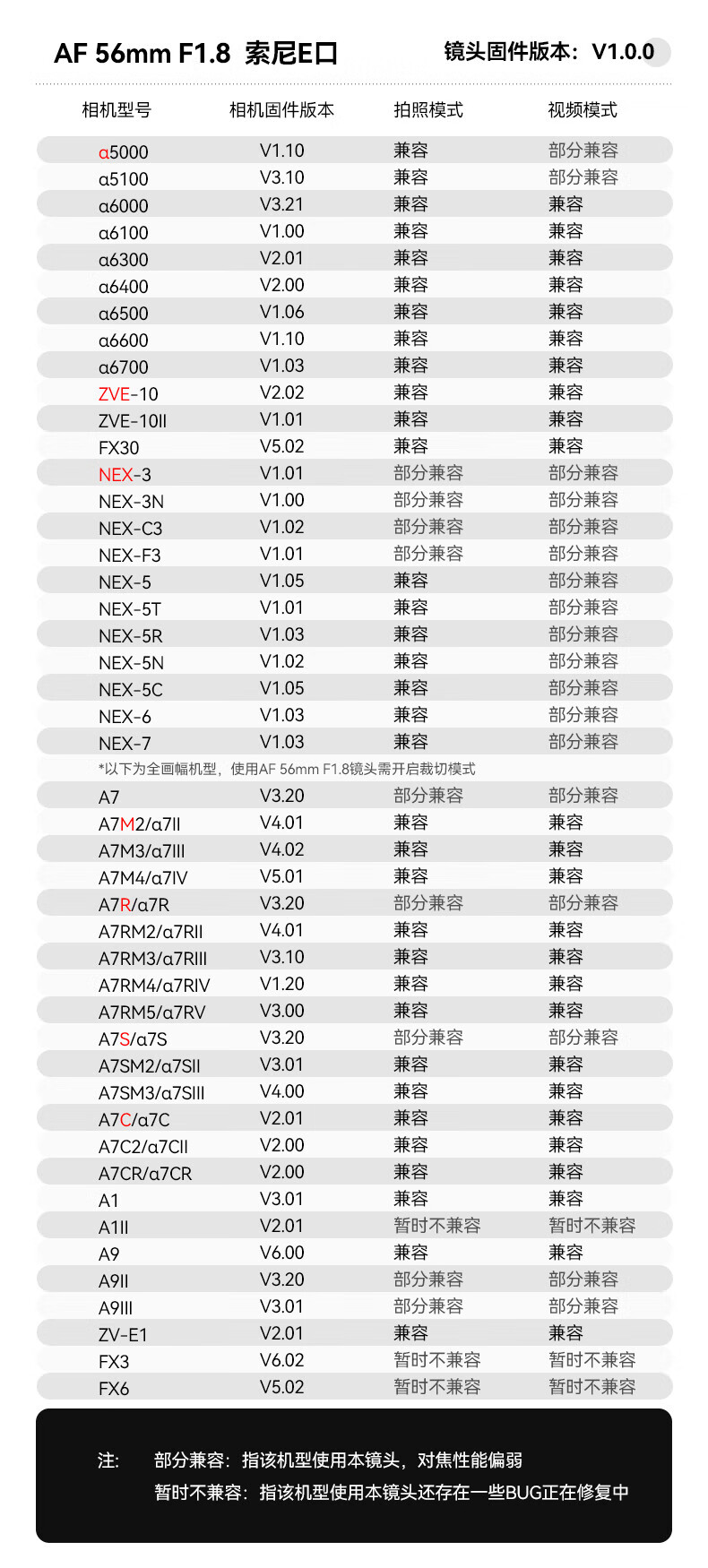 AF 56mm F1.8 索尼E口

镜头固件版本：V1.0.0

| 相机型号 | 相机固件版本 | 拍照模式 | 视频模式 |
|---|---|---|---|
| α5000 | V1.10 | 兼容 | 部分兼容 |
| α5100 | V3.10 | 兼容 | 部分兼容 |
| α6000 | V3.21 | 兼容 | 兼容 |
| α6100 | V1.00 | 兼容 | 兼容 |
| α6300 | V2.01 | 兼容 | 兼容 |
| α6400 | V2.00 | 兼容 | 兼容 |
| α6500 | V1.06 | 兼容 | 兼容 |
| α6600 | V1.10 | 兼容 | 兼容 |
| α6700 | V1.03 | 兼容 | 兼容 |
| ZVE-10 | V2.02 | 兼容 | 兼容 |
| ZVE-10II | V1.01 | 兼容 | 兼容 |
| FX30 | V5.02 | 兼容 | 兼容 |
| NEX-3 | V1.01 | 部分兼容 | 部分兼容 |
| NEX-3N | V1.00 | 部分兼容 | 部分兼容 |
| NEX-C3 | V1.02 | 部分兼容 | 部分兼容 |
| NEX-F3 | V1.01 | 部分兼容 | 部分兼容 |
| NEX-5 | V1.05 | 兼容 | 部分兼容 |
| NEX-5T | V1.01 | 兼容 | 部分兼容 |
| NEX-5R | V1.03 | 兼容 | 部分兼容 |
| NEX-5N | V1.02 | 兼容 | 部分兼容 |
| NEX-5C | V1.05 | 兼容 | 部分兼容 |
| NEX-6 | V1.03 | 兼容 | 部分兼容 |
| NEX-7 | V1.03 | 兼容 | 部分兼容 |
| *以下为全画幅机型，使用AF 56mm F1.8镜头需开启裁切模式 | | | |
| A7 | V3.20 | 部分兼容 | 部分兼容 |
| A7M2/α7II | V4.01 | 兼容 | 兼容 |
| A7M3/α7III | V4.02 | 兼容 | 兼容 |
| A7M4/α7IV | V5.01 | 兼容 | 兼容 |
| A7R/α7R | V3.20 | 部分兼容 | 部分兼容 |
| A7RM2/α7RII | V4.01 | 兼容 | 兼容 |
| A7RM3/α7RIII | V3.10 | 兼容 | 兼容 |
| A7RM4/α7RIV | V1.20 | 兼容 | 兼容 |
| A7RM5/α7RV | V3.00 | 兼容 | 兼容 |
| A7S/α7S | V3.20 | 部分兼容 | 部分兼容 |
| A7SM2/α7SII | V3.01 | 兼容 | 兼容 |
| A7SM3/α7SIII | V4.00 | 兼容 | 兼容 |
| A7C/α7C | V2.01 | 兼容 | 兼容 |
| A7C2/α7CII | V2.00 | 兼容 | 兼容 |
| A7CR/α7CR | V2.00 | 兼容 | 兼容 |
| A1 | V3.01 | 兼容 | 兼容 |
| A1II | V2.01 | 暂时不兼容 | 暂时不兼容 |
| A9 | V6.00 | 兼容 | 兼容 |
| A9II | V3.20 | 部分兼容 | 部分兼容 |
| A9III | V3.01 | 部分兼容 | 部分兼容 |
| ZV-E1 | V2.01 | 兼容 | 兼容 |
| FX3 | V6.02 | 暂时不兼容 | 暂时不兼容 |
| FX6 | V5.02 | 暂时不兼容 | 暂时不兼容 |

注: 部分兼容：指该机型使用本镜头，对焦性能偏弱
暂时不兼容：指该机型使用本镜头还存在一些BUG正在修复中